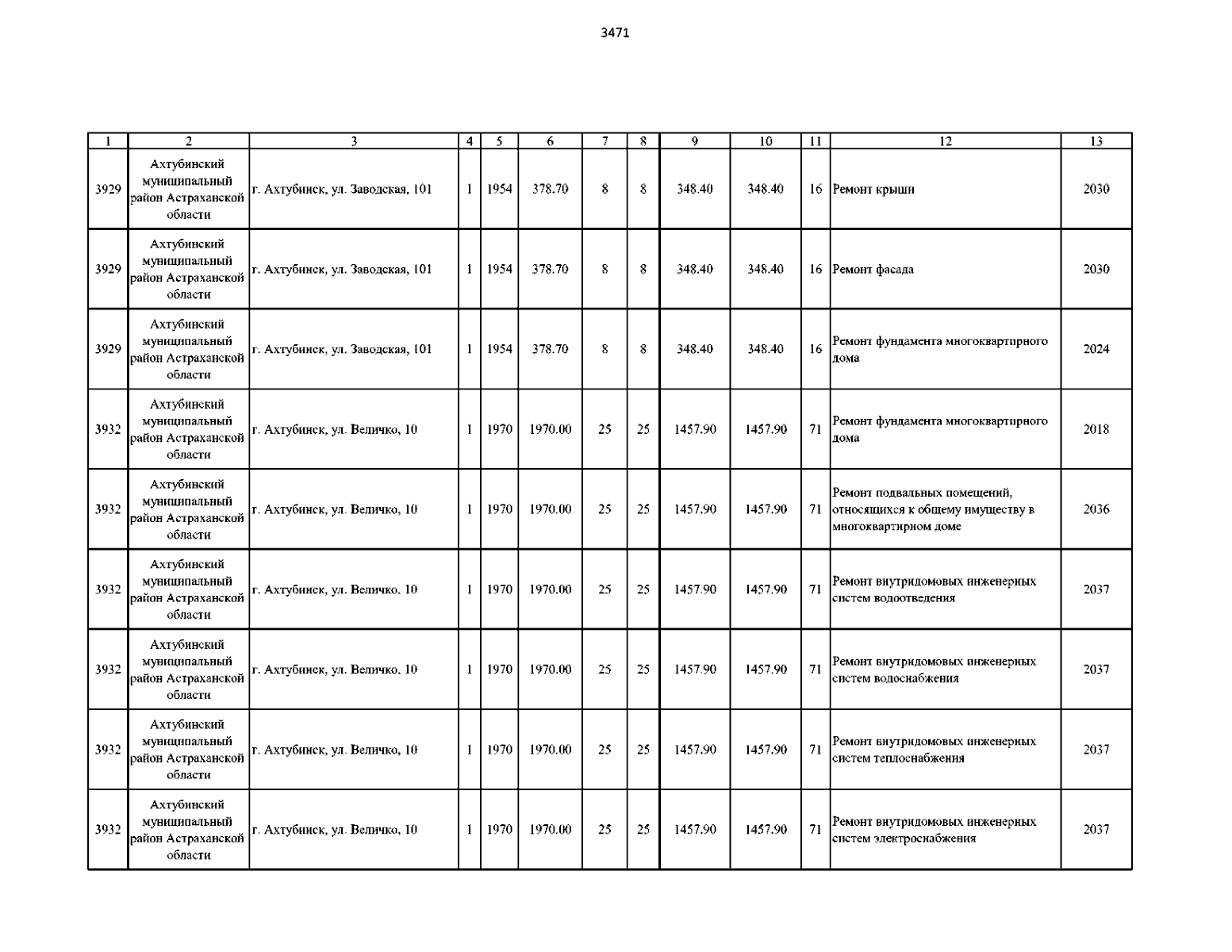 3471

| 1 | 2 | 3 | 4 | 5 | 6 | 7 | 8 | 9 | 10 | 11 | 12 | 13 |
|---|---|---|---|---|---|---|---|---|---|---|---|---|
| 3929 | Ахтубинский муниципальный район Астраханской области | г. Ахтубинск, ул. Заводская, 101 | 1 | 1954 | 378.70 | 8 | 8 | 348.40 | 348.40 | 16 | Ремонт крыши | 2030 |
| 3929 | Ахтубинский муниципальный район Астраханской области | г. Ахтубинск, ул. Заводская, 101 | 1 | 1954 | 378.70 | 8 | 8 | 348.40 | 348.40 | 16 | Ремонт фасада | 2030 |
| 3929 | Ахтубинский муниципальный район Астраханской области | г. Ахтубинск, ул. Заводская, 101 | 1 | 1954 | 378.70 | 8 | 8 | 348.40 | 348.40 | 16 | Ремонт фундамента многоквартирного дома | 2024 |
| 3932 | Ахтубинский муниципальный район Астраханской области | г. Ахтубинск, ул. Величко, 10 | 1 | 1970 | 1970.00 | 25 | 25 | 1457.90 | 1457.90 | 71 | Ремонт фундамента многоквартирного дома | 2018 |
| 3932 | Ахтубинский муниципальный район Астраханской области | г. Ахтубинск, ул. Величко, 10 | 1 | 1970 | 1970.00 | 25 | 25 | 1457.90 | 1457.90 | 71 | Ремонт подвальных помещений, относящихся к общему имуществу в многоквартирном доме | 2036 |
| 3932 | Ахтубинский муниципальный район Астраханской области | г. Ахтубинск, ул. Величко, 10 | 1 | 1970 | 1970.00 | 25 | 25 | 1457.90 | 1457.90 | 71 | Ремонт внутридомовых инженерных систем водоотведения | 2037 |
| 3932 | Ахтубинский муниципальный район Астраханской области | г. Ахтубинск, ул. Величко, 10 | 1 | 1970 | 1970.00 | 25 | 25 | 1457.90 | 1457.90 | 71 | Ремонт внутридомовых инженерных систем водоснабжения | 2037 |
| 3932 | Ахтубинский муниципальный район Астраханской области | г. Ахтубинск, ул. Величко, 10 | 1 | 1970 | 1970.00 | 25 | 25 | 1457.90 | 1457.90 | 71 | Ремонт внутридомовых инженерных систем теплоснабжения | 2037 |
| 3932 | Ахтубинский муниципальный район Астраханской области | г. Ахтубинск, ул. Величко, 10 | 1 | 1970 | 1970.00 | 25 | 25 | 1457.90 | 1457.90 | 71 | Ремонт внутридомовых инженерных систем электроснабжения | 2037 |